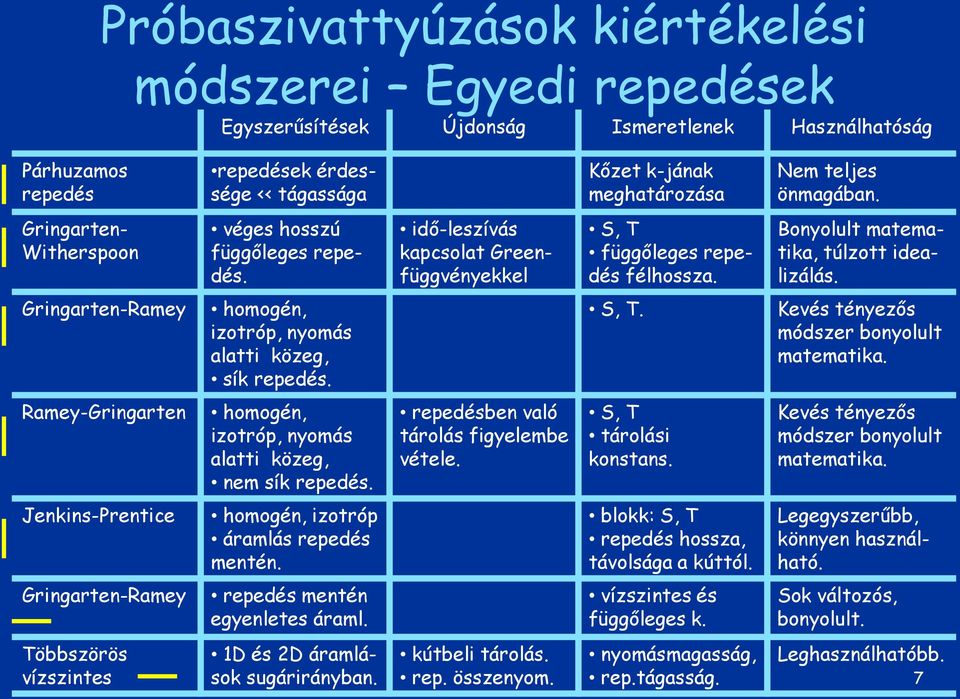 Próbaszivattyúzások kiértékelési módszerei – Egyedi repedések

| | Egyszerűsítések | Újdonság | Ismeretlenek | Használhatóság |
|---|---|---|---|---|
| Párhuzamos repedés | •repedések érdessége << tágassága | | Kőzet k-jának meghatározása | Nem teljes önmagában. |
| Gringarten-Witherspoon | • véges hosszú függőleges repedés. | • idő-leszívás kapcsolat Green-függvényekkel | • S, T • függőleges repedés félhossza. | Bonyolult matematika, túlzott idealizálás. |
| Gringarten-Ramey | • homogén, izotróp, nyomás alatti közeg, • sík repedés. | | • S, T. | Kevés tényezős módszer bonyolult matematika. |
| Ramey-Gringarten | • homogén, izotróp, nyomás alatti közeg, • nem sík repedés. | • repedésben való tárolás figyelembe vétele. | • S, T • tárolási konstans. | Kevés tényezős módszer bonyolult matematika. |
| Jenkins-Prentice | • homogén, izotróp • áramlás repedés mentén. | | • blokk: S, T • repedés hossza, távolsága a kúttól. | Legegyszerűbb, könnyen használható. |
| Gringarten-Ramey | • repedés mentén egyenletes áraml. | | • vízszintes és függőleges k. | Sok változós, bonyolult. |
| Többszörös vízszintes | • 1D és 2D áramlások sugárirányban. | • kútbeli tárolás. • rep. összenyom. | • nyomásmagasság, • rep.tágasság. | Leghasználhatóbb. |

7